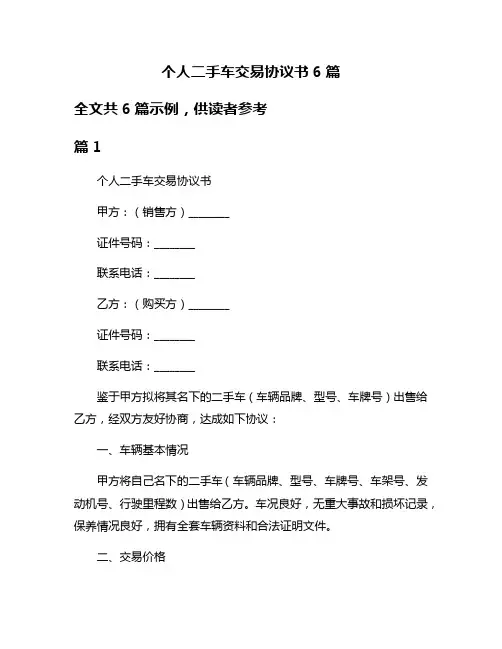 个人二手车交易协议书 6 篇

全文共 6 篇示例，供读者参考

篇 1

个人二手车交易协议书

甲方：（销售方）________

证件号码：________

联系电话：________

乙方：（购买方）________

证件号码：________

联系电话：________

鉴于甲方拟将其名下的二手车（车辆品牌、型号、车牌号）出售给乙方，经双方友好协商，达成如下协议：

一、车辆基本情况

甲方将自己名下的二手车（车辆品牌、型号、车牌号、车架号、发动机号、行驶里程数）出售给乙方。车况良好，无重大事故和损坏记录，保养情况良好，拥有全套车辆资料和合法证明文件。

二、交易价格